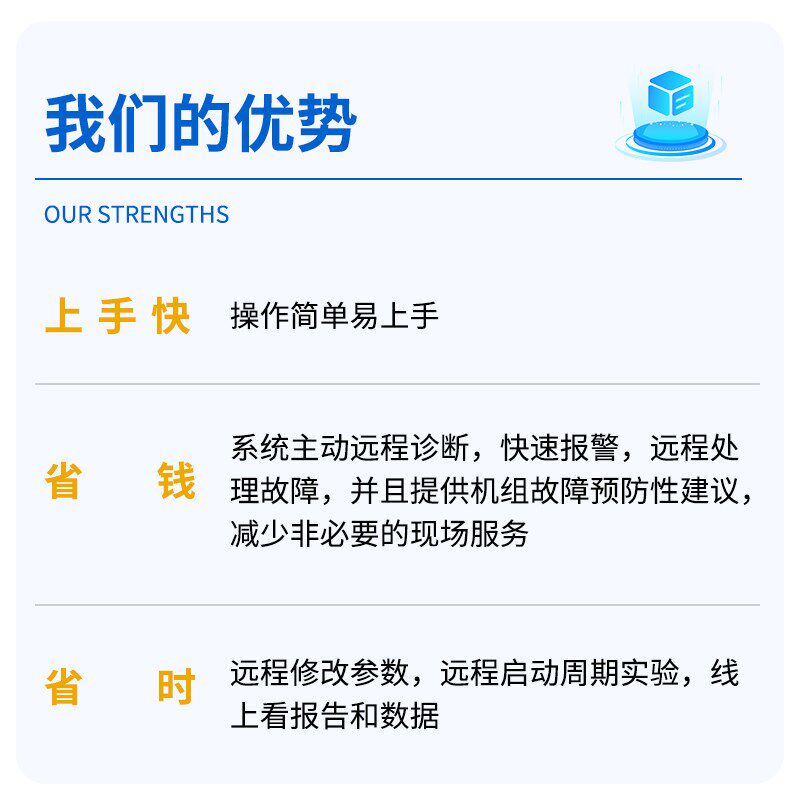 我们的优势

OUR STRENGTHS

上手快 操作简单易上手

省钱 系统主动远程诊断，快速报警，远程处理故障，并且提供机组故障预防性建议，减少非必要的现场服务

省时 远程修改参数，远程启动周期实验，线上看报告和数据